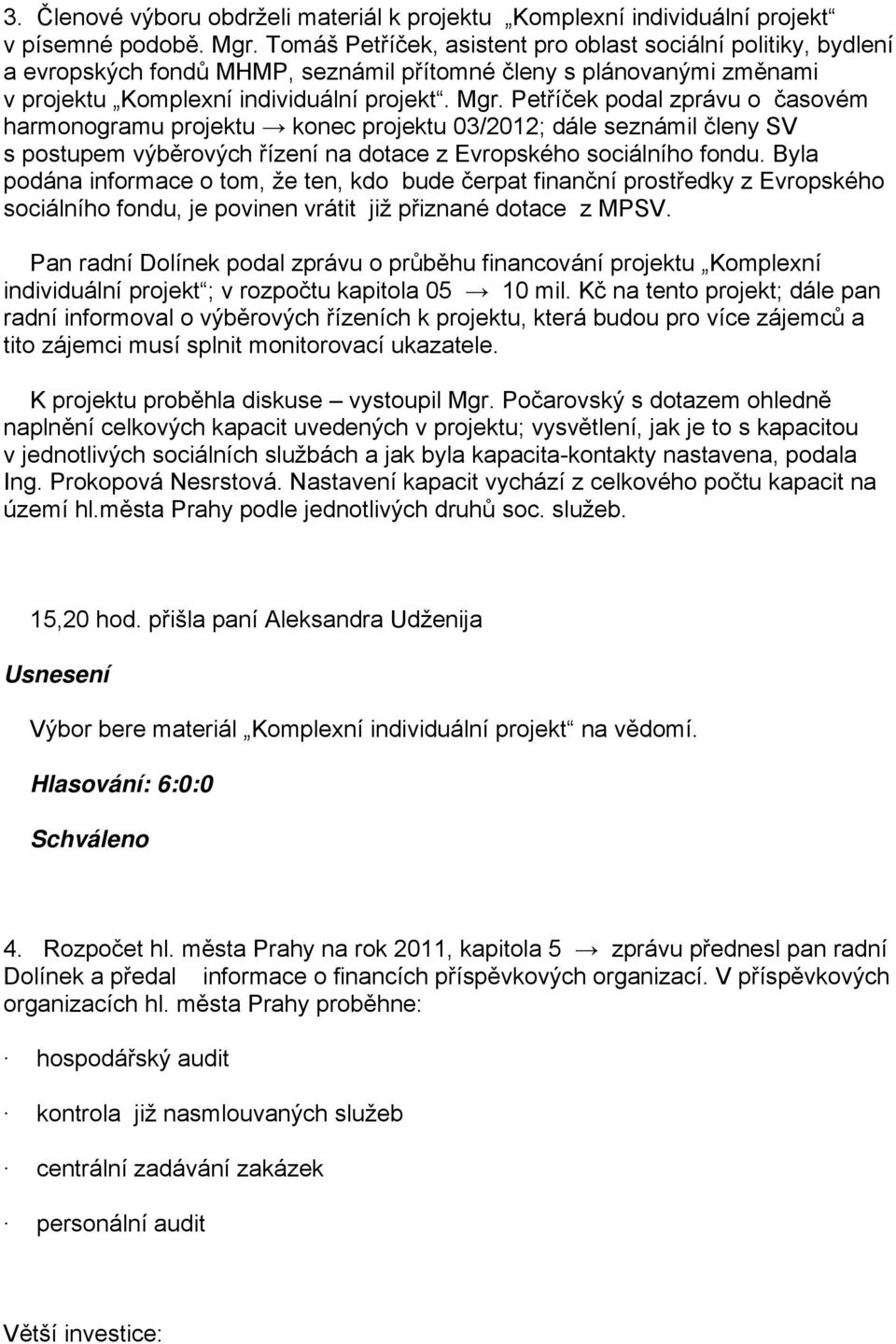 3. Členové výboru obdrželi materiál k projektu „Komplexní individuální projekt“ v písemné podobě. Mgr. Tomáš Petříček, asistent pro oblast sociální politiky, bydlení a evropských fondů MHMP, seznámil přítomné členy s plánovanými změnami v projektu „Komplexní individuální projekt“. Mgr. Petříček podal zprávu o časovém harmonogramu projektu → konec projektu 03/2012; dále seznámil členy SV s postupem výběrových řízení na dotace z Evropského sociálního fondu. Byla podána informace o tom, že ten, kdo bude čerpat finanční prostředky z Evropského sociálního fondu, je povinen vrátit již přiznané dotace z MPSV.

Pan radní Dolínek podal zprávu o průběhu financování projektu „Komplexní individuální projekt“; v rozpočtu kapitola 05 → 10 mil. Kč na tento projekt; dále pan radní informoval o výběrových řízeních k projektu, která budou pro více zájemců a tito zájemci musí splnit monitorovací ukazatele.

K projektu proběhla diskuse – vystoupil Mgr. Počarovský s dotazem ohledně naplnění celkových kapacit uvedených v projektu; vysvětlení, jak je to s kapacitou v jednotlivých sociálních službách a jak byla kapacita-kontakty nastavena, podala Ing. Prokopová Nesrstová. Nastavení kapacit vychází z celkového počtu kapacit na území hl.města Prahy podle jednotlivých druhů soc. služeb.

15,20 hod. přišla paní Aleksandra Udženija

Usnesení

Výbor bere materiál „Komplexní individuální projekt“ na vědomí.

Hlasování: 6:0:0

Schváleno

4. Rozpočet hl. města Prahy na rok 2011, kapitola 5 → zprávu přednesl pan radní Dolínek a předal informace o financích příspěvkových organizací. V příspěvkových organizacích hl. města Prahy proběhne:

· hospodářský audit

· kontrola již nasmlouvaných služeb

· centrální zadávání zakázek

· personální audit

Větší investice: